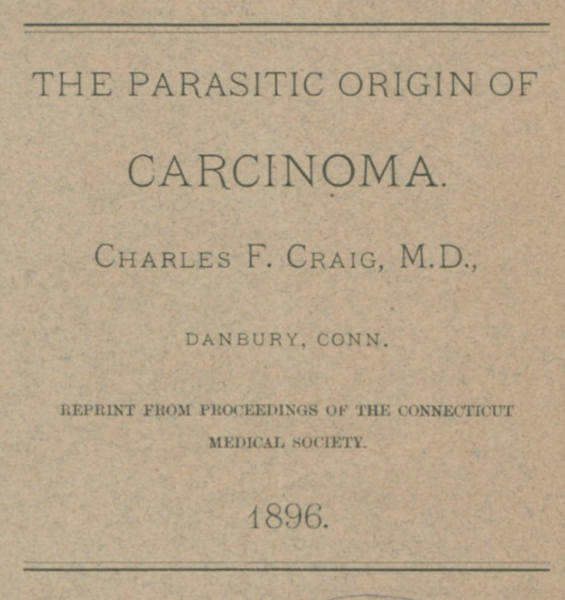 THE PARASITIC ORIGIN OF

CARCINOMA.

CHARLES F. CRAIG, M.D.,

DANBURY, CONN.

REPRINT FROM PROCEEDINGS OF THE CONNECTICUT MEDICAL SOCIETY.

1896.